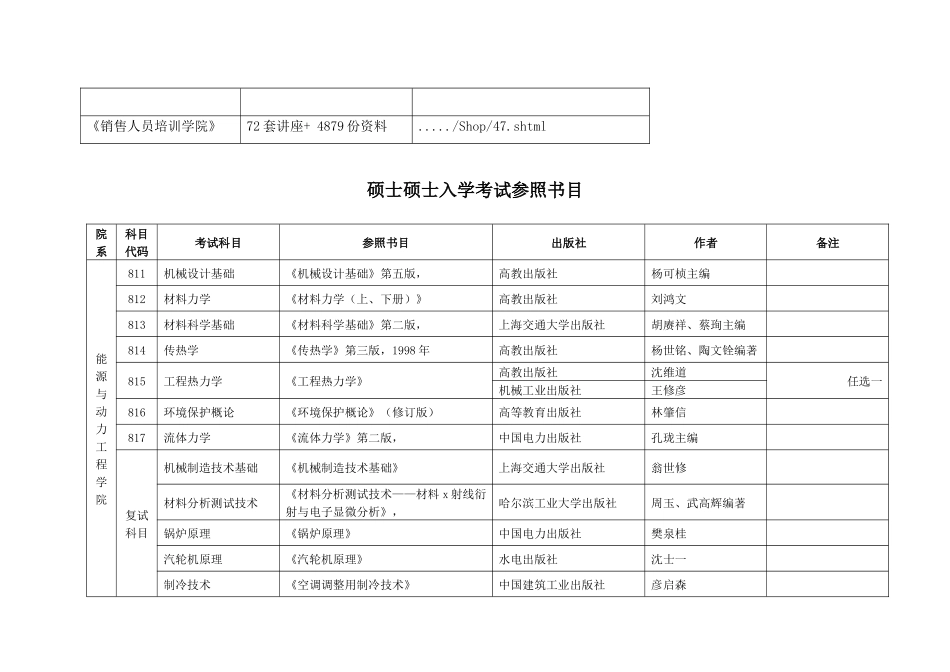 | | | |
|---|---|---|
| 《销售人员培训学院》 | 72套讲座+ 4879份资料 | ...../Shop/47.shtml |

硕士硕士入学考试参照书目

| 院系 | 科目代码 | 考试科目 | 参照书目 | 出版社 | 作者 | 备注 |
|---|---|---|---|---|---|---|
| 能源与动力工程学院 | 811 | 机械设计基础 | 《机械设计基础》第五版， | 高教出版社 | 杨可桢主编 | |
| | 812 | 材料力学 | 《材料力学（上、下册）》 | 高教出版社 | 刘鸿文 | |
| | 813 | 材料科学基础 | 《材料科学基础》第二版， | 上海交通大学出版社 | 胡赓祥、蔡珣主编 | |
| | 814 | 传热学 | 《传热学》第三版，1998年 | 高教出版社 | 杨世铭、陶文铨编著 | |
| | 815 | 工程热力学 | 《工程热力学》 | 高教出版社 | 沈维道 | 任选一 |
| | | | | 机械工业出版社 | 王修彦 | |
| | 816 | 环境保护概论 | 《环境保护概论》（修订版） | 高等教育出版社 | 林肇信 | |
| | 817 | 流体力学 | 《流体力学》第二版， | 中国电力出版社 | 孔珑主编 | |
| | 复试科目 | 机械制造技术基础 | 《机械制造技术基础》 | 上海交通大学出版社 | 翁世修 | |
| | | 材料分析测试技术 | 《材料分析测试技术——材料x射线衍射与电子显微分析》， | 哈尔滨工业大学出版社 | 周玉、武高辉编著 | |
| | | 锅炉原理 | 《锅炉原理》 | 中国电力出版社 | 樊泉桂 | |
| | | 汽轮机原理 | 《汽轮机原理》 | 水电出版社 | 沈士一 | |
| | | 制冷技术 | 《空调调整用制冷技术》 | 中国建筑工业出版社 | 彦启森 | |